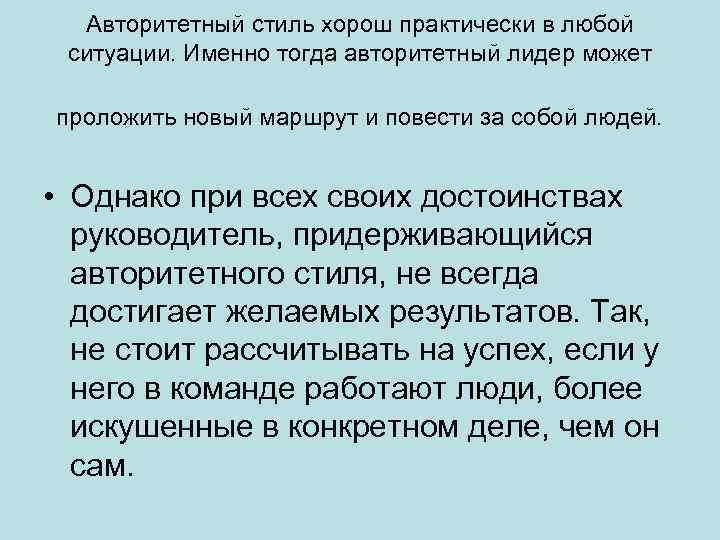 Авторитетный стиль хорош практически в любой ситуации. Именно тогда авторитетный лидер может

проложить новый маршрут и повести за собой людей.

• Однако при всех своих достоинствах руководитель, придерживающийся авторитетного стиля, не всегда достигает желаемых результатов. Так, не стоит рассчитывать на успех, если у него в команде работают люди, более искушенные в конкретном деле, чем он сам.